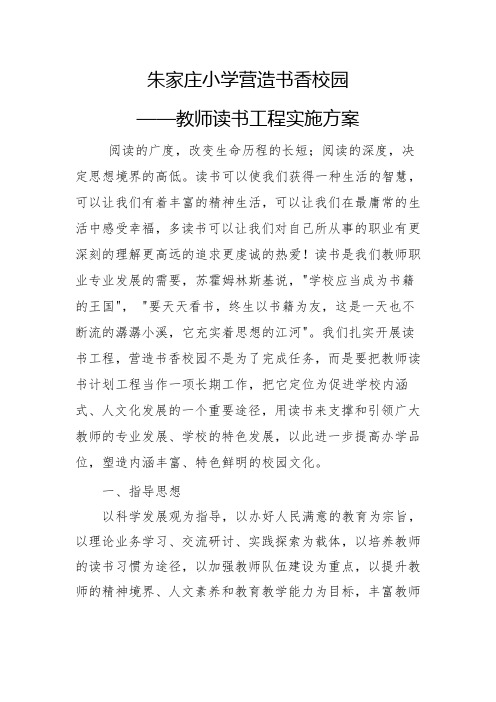 朱家庄小学营造书香校园

——教师读书工程实施方案

阅读的广度，改变生命历程的长短；阅读的深度，决定思想境界的高低。读书可以使我们获得一种生活的智慧，可以让我们有着丰富的精神生活，可以让我们在最庸常的生活中感受幸福，多读书可以让我们对自己所从事的职业有更深刻的理解更高远的追求更虔诚的热爱！读书是我们教师职业专业发展的需要，苏霍姆林斯基说，"学校应当成为书籍的王国"，"要天天看书，终生以书籍为友，这是一天也不断流的潺潺小溪，它充实着思想的江河"。我们扎实开展读书工程，营造书香校园不是为了完成任务，而是要把教师读书计划工程当作一项长期工作，把它定位为促进学校内涵式、人文化发展的一个重要途径，用读书来支撑和引领广大教师的专业发展、学校的特色发展，以此进一步提高办学品位，塑造内涵丰富、特色鲜明的校园文化。

一、指导思想

以科学发展观为指导，以办好人民满意的教育为宗旨，以理论业务学习、交流研讨、实践探索为载体，以培养教师的读书习惯为途径，以加强教师队伍建设为重点，以提升教师的精神境界、人文素养和教育教学能力为目标，丰富教师